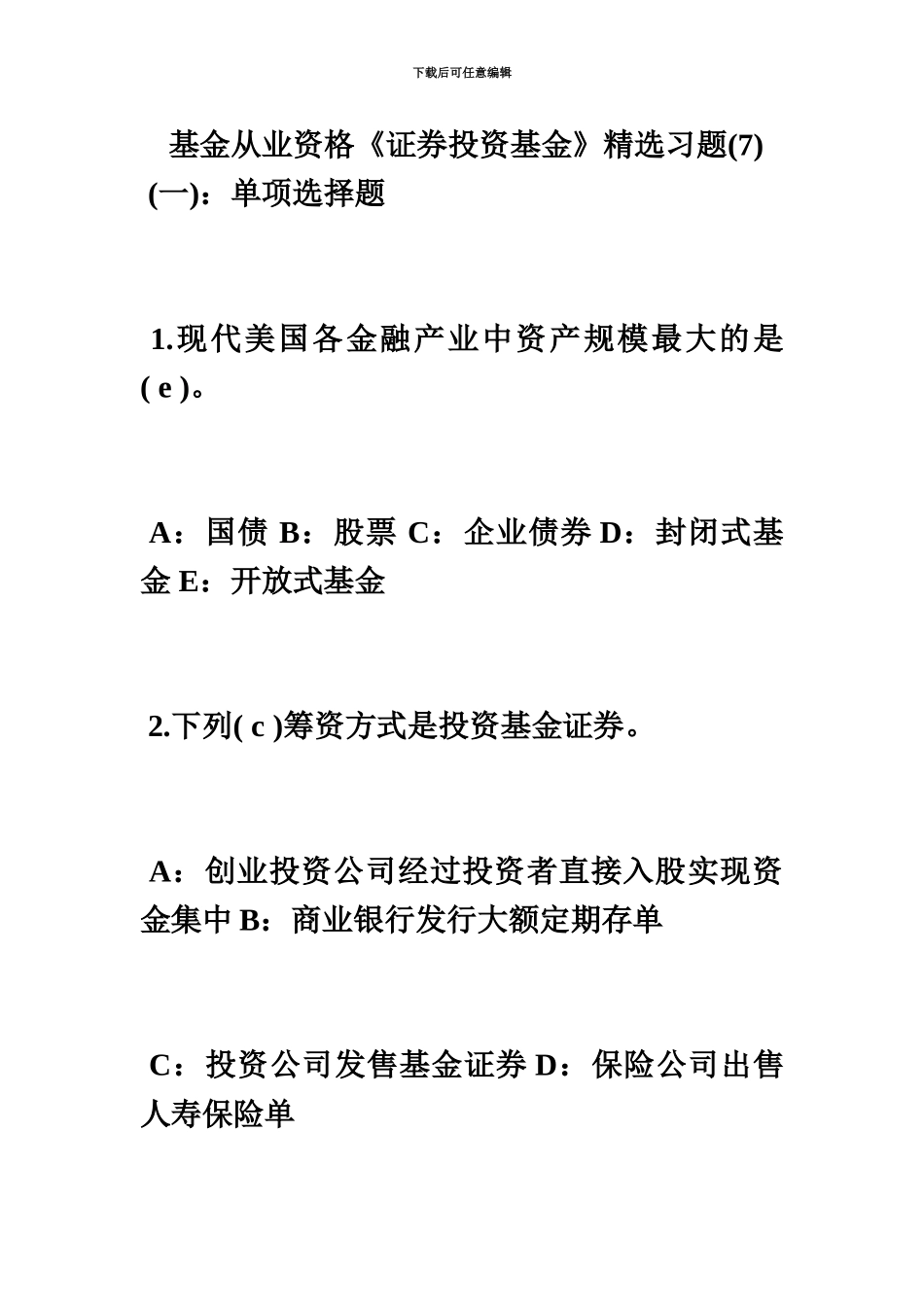 下载后可任意编辑

基金从业资格《证券投资基金》精选习题(7)

(一)：单项选择题

1.现代美国各金融产业中资产规模最大的是( e )。

A：国债 B：股票 C：企业债券 D：封闭式基金 E：开放式基金

2.下列( c )筹资方式是投资基金证券。

A：创业投资公司经过投资者直接入股实现资金集中 B：商业银行发行大额定期存单

C：投资公司发售基金证券 D：保险公司出售人寿保险单